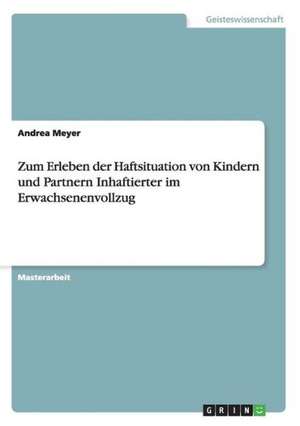 Geisteswissenschaft

Andrea Meyer

Zum Erleben der Haftsituation von Kindern und Partnern Inhaftierter im Erwachsenenvollzug

Masterarbeit

GRIN